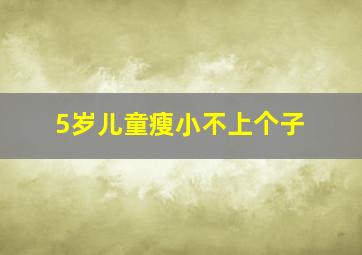 5岁儿童瘦小不上个子